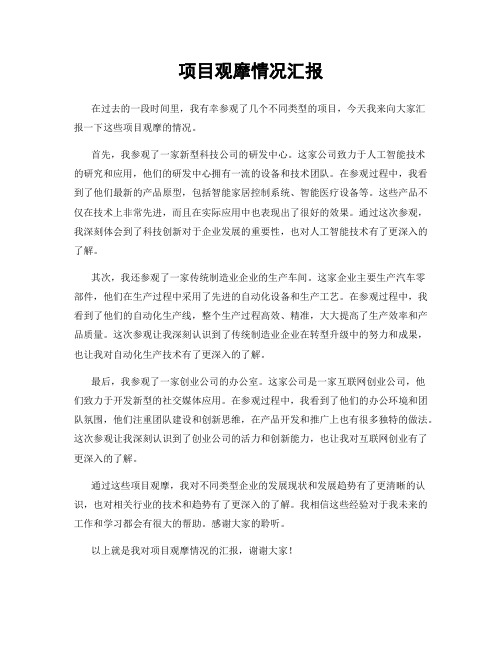 项目观摩情况汇报

在过去的一段时间里，我有幸参观了几个不同类型的项目，今天我来向大家汇报一下这些项目观摩的情况。

首先，我参观了一家新型科技公司的研发中心。这家公司致力于人工智能技术的研究和应用，他们的研发中心拥有一流的设备和技术团队。在参观过程中，我看到了他们最新的产品原型，包括智能家居控制系统、智能医疗设备等。这些产品不仅在技术上非常先进，而且在实际应用中也表现出了很好的效果。通过这次参观，我深刻体会到了科技创新对于企业发展的重要性，也对人工智能技术有了更深入的了解。

其次，我还参观了一家传统制造业企业的生产车间。这家企业主要生产汽车零部件，他们在生产过程中采用了先进的自动化设备和生产工艺。在参观过程中，我看到了他们的自动化生产线，整个生产过程高效、精准，大大提高了生产效率和产品质量。这次参观让我深刻认识到了传统制造业企业在转型升级中的努力和成果，也让我对自动化生产技术有了更深入的了解。

最后，我参观了一家创业公司的办公室。这家公司是一家互联网创业公司，他们致力于开发新型的社交媒体应用。在参观过程中，我看到了他们的办公环境和团队氛围，他们注重团队建设和创新思维，在产品开发和推广上也有很多独特的做法。这次参观让我深刻认识到了创业公司的活力和创新能力，也让我对互联网创业有了更深入的了解。

通过这些项目观摩，我对不同类型企业的发展现状和发展趋势有了更清晰的认识，也对相关行业的技术和趋势有了更深入的了解。我相信这些经验对于我未来的工作和学习都会有很大的帮助。感谢大家的聆听。

以上就是我对项目观摩情况的汇报，谢谢大家！